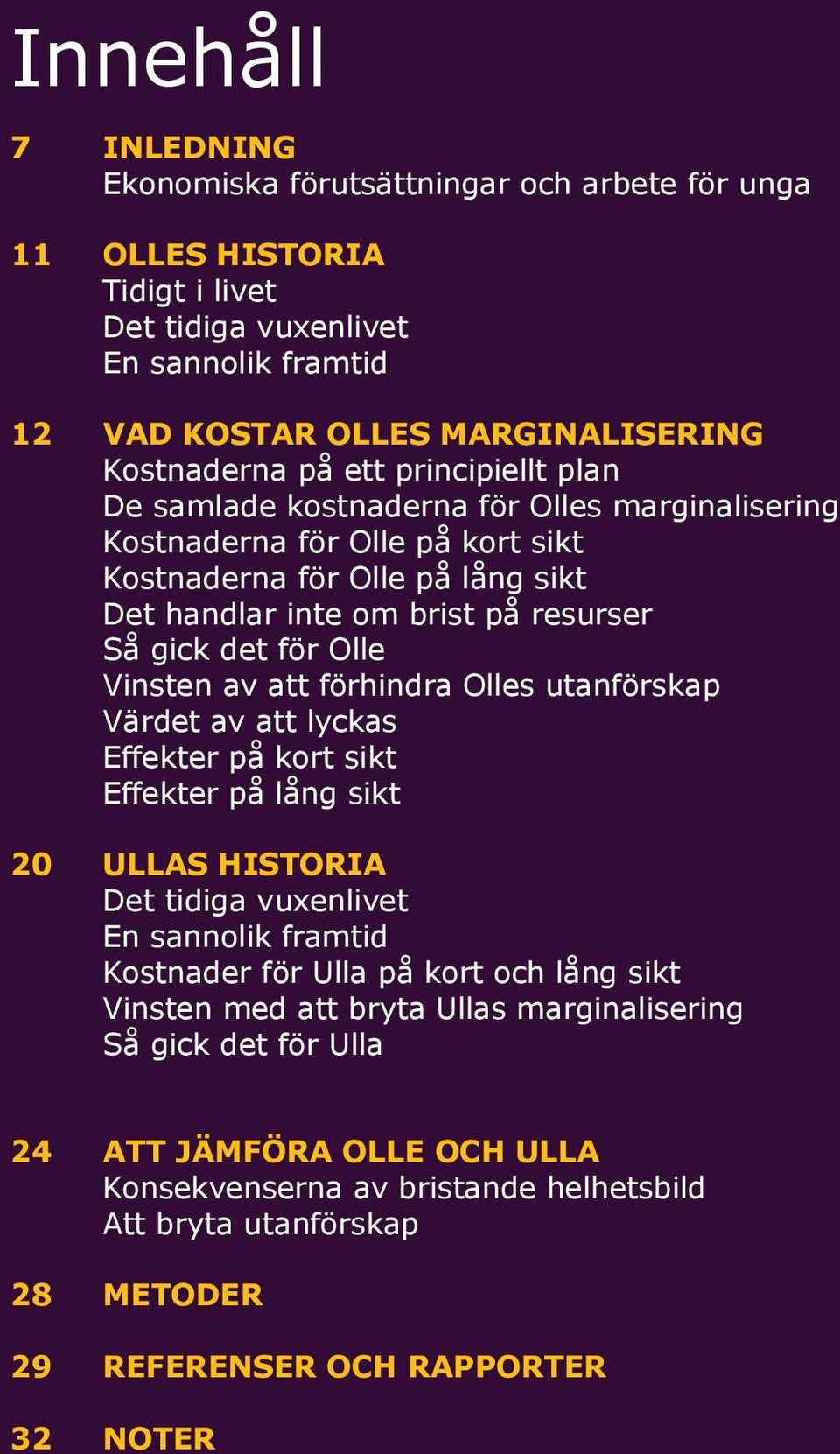 Innehåll

7 INLEDNING
Ekonomiska förutsättningar och arbete för unga

11 OLLES HISTORIA
Tidigt i livet
Det tidiga vuxenlivet
En sannolik framtid

12 VAD KOSTAR OLLES MARGINALISERING
Kostnaderna på ett principiellt plan
De samlade kostnaderna för Olles marginalisering
Kostnaderna för Olle på kort sikt
Kostnaderna för Olle på lång sikt
Det handlar inte om brist på resurser
Så gick det för Olle
Vinsten av att förhindra Olles utanförskap
Värdet av att lyckas
Effekter på kort sikt
Effekter på lång sikt

20 ULLAS HISTORIA
Det tidiga vuxenlivet
En sannolik framtid
Kostnader för Ulla på kort och lång sikt
Vinsten med att bryta Ullas marginalisering
Så gick det för Ulla

24 ATT JÄMFÖRA OLLE OCH ULLA
Konsekvenserna av bristande helhetsbild
Att bryta utanförskap

28 METODER

29 REFERENSER OCH RAPPORTER

32 NOTER